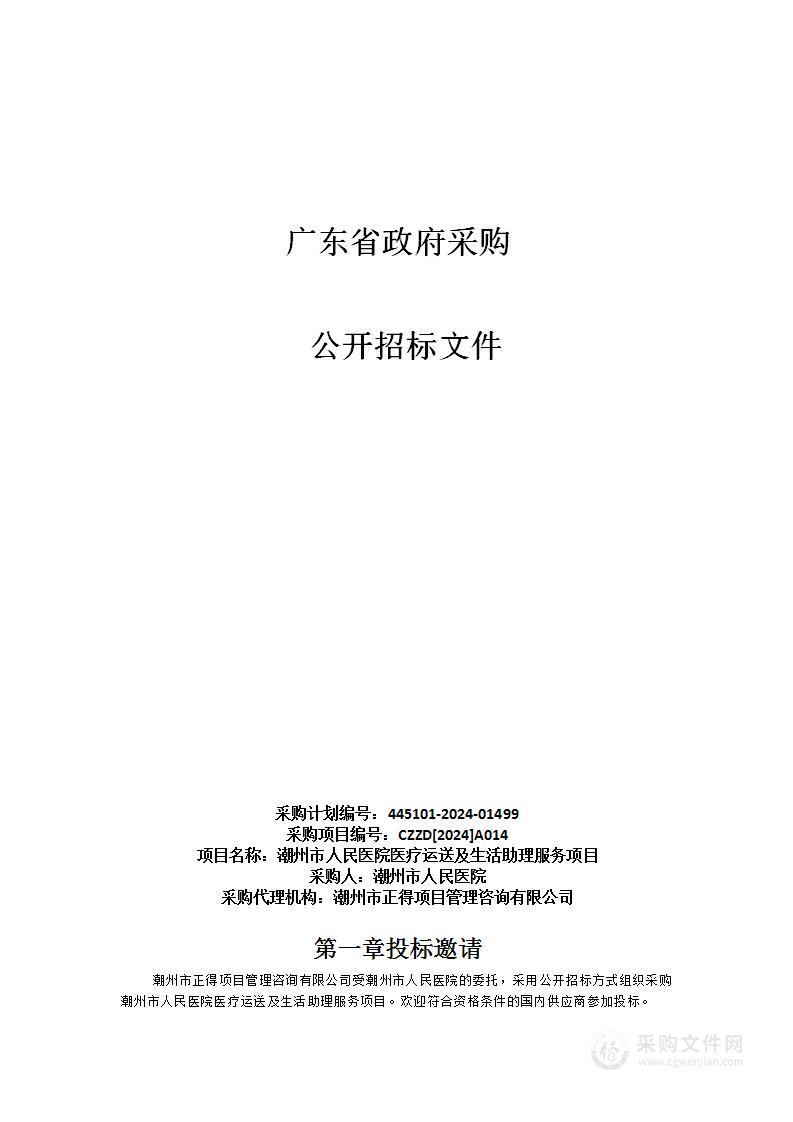 广东省政府采购

公开招标文件

采购计划编号：445101-2024-01499
采购项目编号：CZZD[2024]A014
项目名称：潮州市人民医院医疗运送及生活助理服务项目
采购人：潮州市人民医院
采购代理机构：潮州市正得项目管理咨询有限公司

第一章投标邀请

潮州市正得项目管理咨询有限公司受潮州市人民医院的委托，采用公开招标方式组织采购潮州市人民医院医疗运送及生活助理服务项目。欢迎符合资格条件的国内供应商参加投标。

采购文件网
www.cgwenjian.com